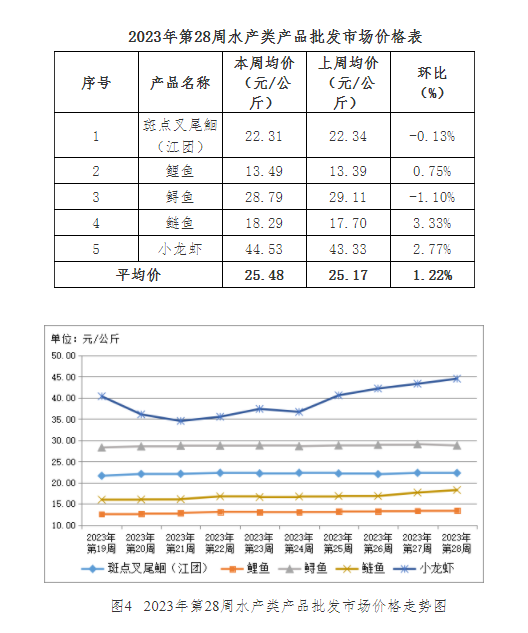 2023年第28周水产类产品批发市场价格表

| 序号 | 产品名称 | 本周均价（元/公斤） | 上周均价（元/公斤） | 环比（%） |
|---|---|---|---|---|
| 1 | 斑点叉尾鮰（江团） | 22.31 | 22.34 | -0.13% |
| 2 | 鲤鱼 | 13.49 | 13.39 | 0.75% |
| 3 | 鲟鱼 | 28.79 | 29.11 | -1.10% |
| 4 | 鲢鱼 | 18.29 | 17.70 | 3.33% |
| 5 | 小龙虾 | 44.53 | 43.33 | 2.77% |
| 平均价 | | 25.48 | 25.17 | 1.22% |

单位：元/公斤

50.00
45.00
40.00
35.00
30.00
25.00
20.00
15.00
10.00

2023年第19周 2023年第20周 2023年第21周 2023年第22周 2023年第23周 2023年第24周 2023年第25周 2023年第26周 2023年第27周 2023年第28周

斑点叉尾鮰（江团） 鲤鱼 鲟鱼 鲢鱼 小龙虾

图4 2023年第28周水产类产品批发市场价格走势图